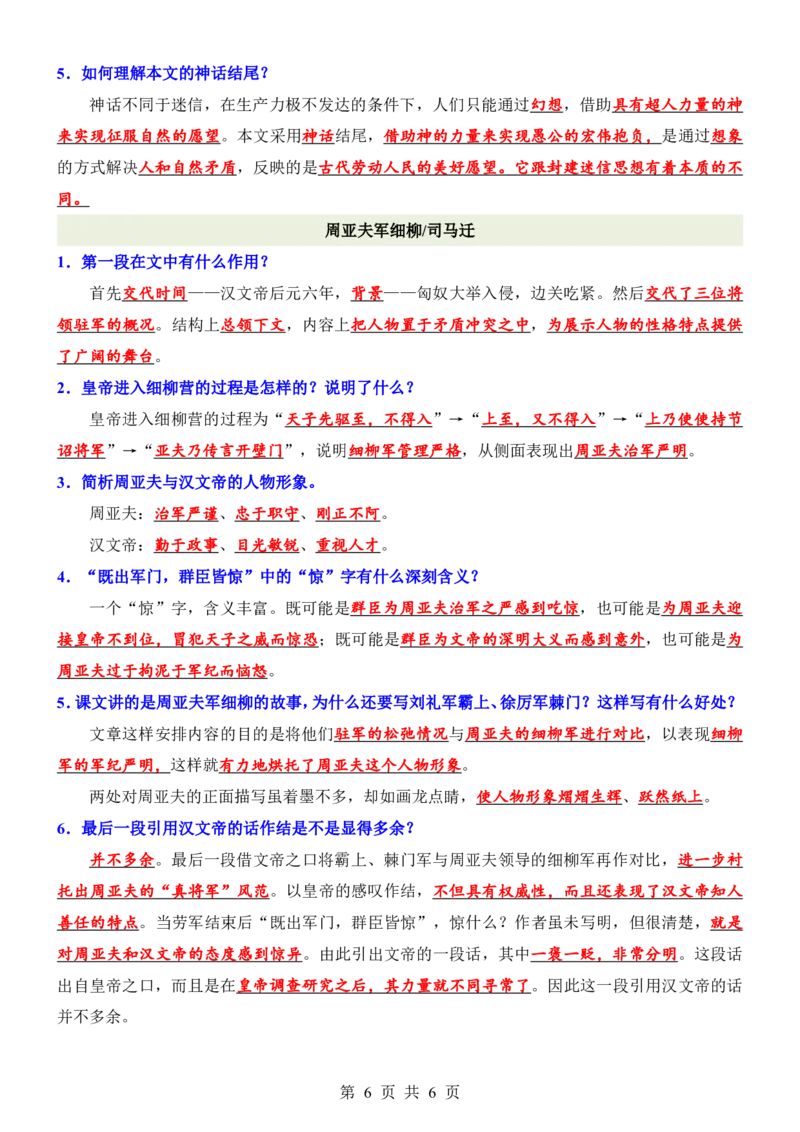 5．如何理解本文的神话结尾？

神话不同于迷信，在生产力极不发达的条件下，人们只能通过幻想，借助具有超人力量的神来实现征服自然的愿望。本文采用神话结尾，借助神的力量来实现愚公的宏伟抱负，是通过想象的方式解决人和自然矛盾，反映的是古代劳动人民的美好愿望。它跟封建迷信思想有着本质的不同。

周亚夫军细柳/司马迁

1．第一段在文中有什么作用？

首先交代时间——汉文帝后元六年，背景——匈奴大举入侵，边关吃紧。然后交代了三位将领驻军的概况。结构上总领下文，内容上把人物置于矛盾冲突之中，为展示人物的性格特点提供了广阔的舞台。

2．皇帝进入细柳营的过程是怎样的？说明了什么？

皇帝进入细柳营的过程为“天子先驱至，不得入”→“上至，又不得入”→“上乃使使持节诏将军”→“亚夫乃传言开壁门”，说明细柳军管理严格，从侧面表现出周亚夫治军严明。

3．简析周亚夫与汉文帝的人物形象。

周亚夫：治军严谨、忠于职守、刚正不阿。

汉文帝：勤于政事、目光敏锐、重视人才。

4．“既出军门，群臣皆惊”中的“惊”字有什么深刻含义？

一个“惊”字，含义丰富。既可能是群臣为周亚夫治军之严感到吃惊，也可能是为周亚夫迎接皇帝不到位，冒犯天子之威而惊恐；既可能是群臣为文帝的深明大义而感到意外，也可能是为周亚夫过于拘泥于军纪而恼怒。

5．课文讲的是周亚夫军细柳的故事，为什么还要写刘礼军霸上、徐厉军棘门？这样写有什么好处？

文章这样安排内容的目的是将他们驻军的松弛情况与周亚夫的细柳军进行对比，以表现细柳军的军纪严明，这样就有力地烘托了周亚夫这个人物形象。

两处对周亚夫的正面描写虽着墨不多，却如画龙点睛，使人物形象熠熠生辉、跃然纸上。

6．最后一段引用汉文帝的话作结是不是显得多余？

并不多余。最后一段借文帝之口将霸上、棘门军与周亚夫领导的细柳军再作对比，进一步衬托出周亚夫的“真将军”风范。以皇帝的感叹作结，不但具有权威性，而且还表现了汉文帝知人善任的特点。当劳军结束后“既出军门，群臣皆惊”，惊什么？作者虽未写明，但很清楚，就是对周亚夫和汉文帝的态度感到惊异。由此引出文帝的一段话，其中一褒一贬，非常分明。这段话出自皇帝之口，而且是在皇帝调查研究之后，其力量就不同寻常了。因此这一段引用汉文帝的话并不多余。

第 6 页 共 6 页